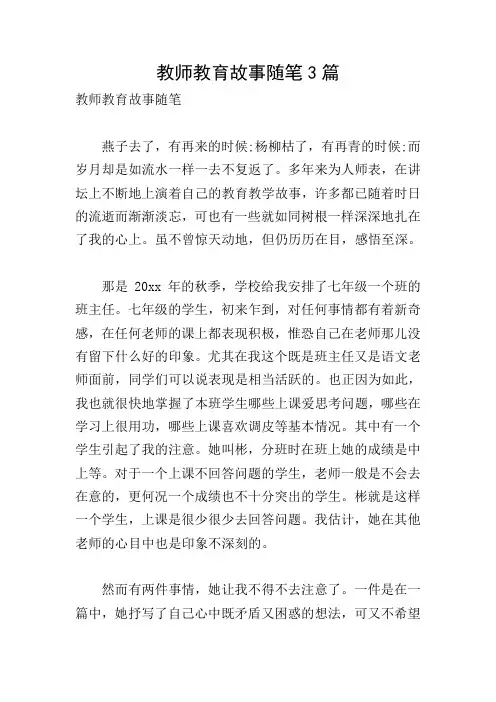 教师教育故事随笔3篇

教师教育故事随笔

燕子去了，有再来的时候;杨柳枯了，有再青的时候;而岁月却是如流水一样一去不复返了。多年来为人师表，在讲坛上不断地上演着自己的教育教学故事，许多都已随着时日的流逝而渐渐淡忘，可也有一些就如同树根一样深深地扎在了我的心上。虽不曾惊天动地，但仍历历在目，感悟至深。

那是 20xx 年的秋季，学校给我安排了七年级一个班的班主任。七年级的学生，初来乍到，对任何事情都有着新奇感，在任何老师的课上都表现积极，惟恐自己在老师那儿没有留下什么好的印象。尤其在我这个既是班主任又是语文老师面前，同学们可以说表现是相当活跃的。也正因为如此，我也就很快地掌握了本班学生哪些上课爱思考问题，哪些在学习上很用功，哪些上课喜欢调皮等基本情况。其中有一个学生引起了我的注意。她叫彬，分班时在班上她的成绩是中上等。对于一个上课不回答问题的学生，老师一般是不会去在意的，更何况一个成绩也不十分突出的学生。彬就是这样一个学生，上课是很少很少去回答问题。我估计，她在其他老师的心目中也是印象不深刻的。

然而有两件事情，她让我不得不去注意了。一件是在一篇中，她抒写了自己心中既矛盾又困惑的想法，可又不希望